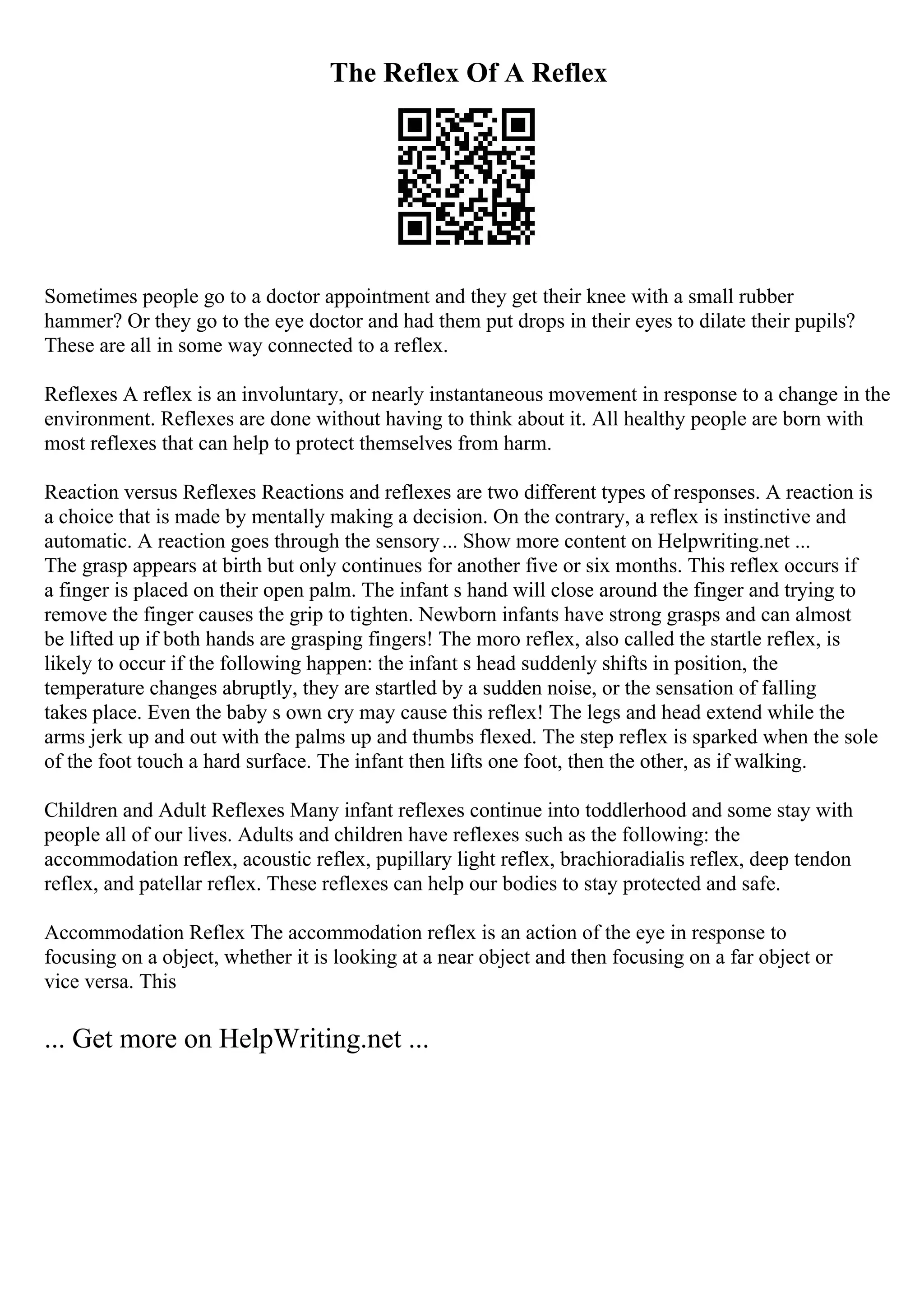 The Reflex Of A Reflex

Sometimes people go to a doctor appointment and they get their knee with a small rubber hammer? Or they go to the eye doctor and had them put drops in their eyes to dilate their pupils? These are all in some way connected to a reflex.

Reflexes A reflex is an involuntary, or nearly instantaneous movement in response to a change in the environment. Reflexes are done without having to think about it. All healthy people are born with most reflexes that can help to protect themselves from harm.

Reaction versus Reflexes Reactions and reflexes are two different types of responses. A reaction is a choice that is made by mentally making a decision. On the contrary, a reflex is instinctive and automatic. A reaction goes through the sensory... Show more content on Helpwriting.net ...
The grasp appears at birth but only continues for another five or six months. This reflex occurs if a finger is placed on their open palm. The infant s hand will close around the finger and trying to remove the finger causes the grip to tighten. Newborn infants have strong grasps and can almost be lifted up if both hands are grasping fingers! The moro reflex, also called the startle reflex, is likely to occur if the following happen: the infant s head suddenly shifts in position, the temperature changes abruptly, they are startled by a sudden noise, or the sensation of falling takes place. Even the baby s own cry may cause this reflex! The legs and head extend while the arms jerk up and out with the palms up and thumbs flexed. The step reflex is sparked when the sole of the foot touch a hard surface. The infant then lifts one foot, then the other, as if walking.

Children and Adult Reflexes Many infant reflexes continue into toddlerhood and some stay with people all of our lives. Adults and children have reflexes such as the following: the accommodation reflex, acoustic reflex, pupillary light reflex, brachioradialis reflex, deep tendon reflex, and patellar reflex. These reflexes can help our bodies to stay protected and safe.

Accommodation Reflex The accommodation reflex is an action of the eye in response to focusing on a object, whether it is looking at a near object and then focusing on a far object or vice versa. This

... Get more on HelpWriting.net ...